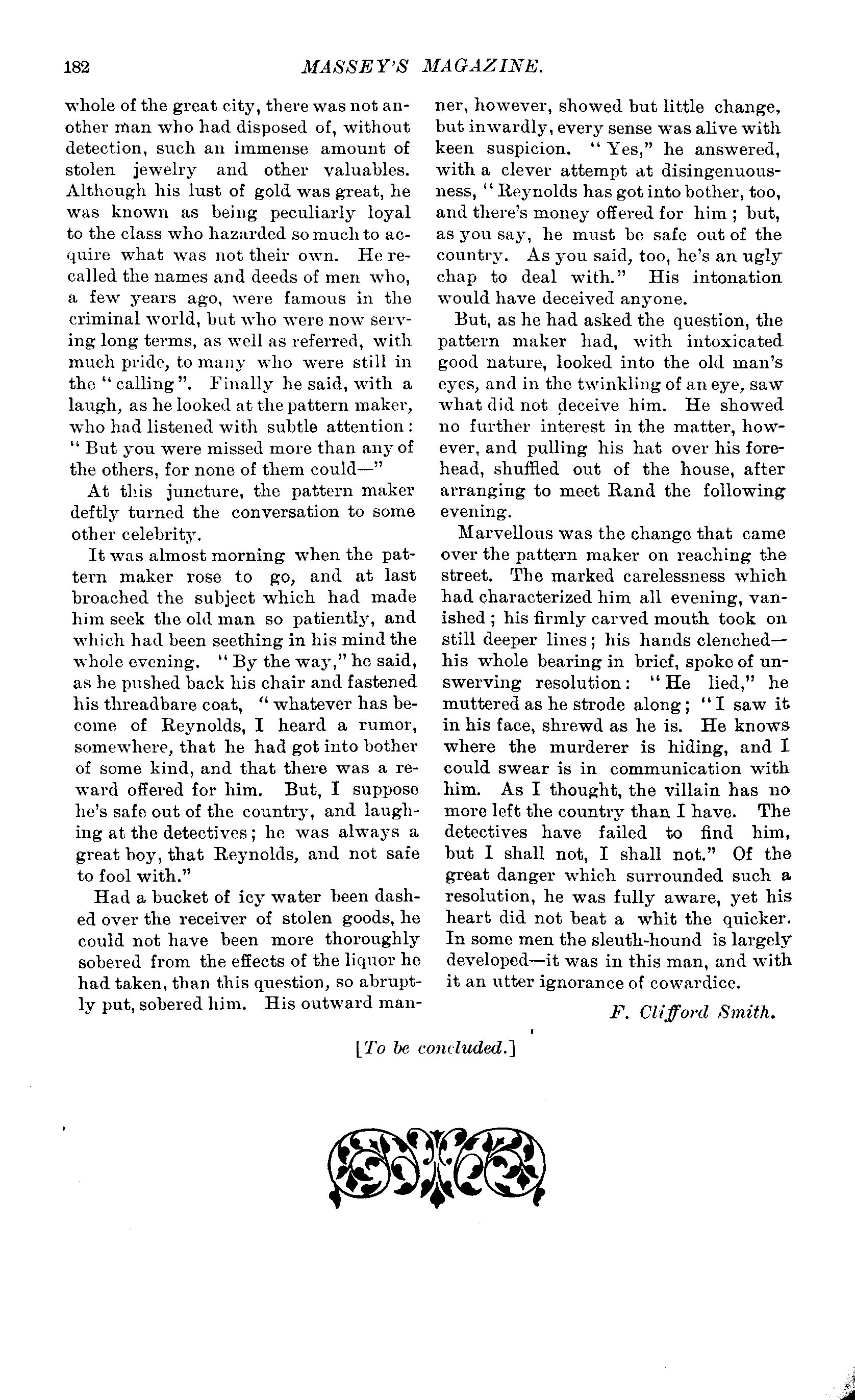 182 MASSEY'S MAGAZINE.

whole of the great city, there was not another man who had disposed of, without detection, such an immense amount of stolen jewelry and other valuables. Although his lust of gold was great, he was known as being peculiarly loyal to the class who hazarded so much to acquire what was not their own. He recalled the names and deeds of men who, a few years ago, were famous in the criminal world, but who were now serving long terms, as well as referred, with much pride, to many who were still in the "calling". Finally he said, with a laugh, as he looked at the pattern maker, who had listened with subtle attention: "But you were missed more than any of the others, for none of them could—"

At this juncture, the pattern maker deftly turned the conversation to some other celebrity.

It was almost morning when the pattern maker rose to go, and at last broached the subject which had made him seek the old man so patiently, and which had been seething in his mind the whole evening. "By the way," he said, as he pushed back his chair and fastened his threadbare coat, "whatever has become of Reynolds, I heard a rumor, somewhere, that he had got into bother of some kind, and that there was a reward offered for him. But, I suppose he's safe out of the country, and laughing at the detectives; he was always a great boy, that Reynolds, and not safe to fool with."

Had a bucket of icy water been dashed over the receiver of stolen goods, he could not have been more thoroughly sobered from the effects of the liquor he had taken, than this question, so abruptly put, sobered him. His outward manner, however, showed but little change, but inwardly, every sense was alive with keen suspicion. "Yes," he answered, with a clever attempt at disingenuousness, "Reynolds has got into bother, too, and there's money offered for him; but, as you say, he must be safe out of the country. As you said, too, he's an ugly chap to deal with." His intonation would have deceived anyone.

But, as he had asked the question, the pattern maker had, with intoxicated good nature, looked into the old man's eyes, and in the twinkling of an eye, saw what did not deceive him. He showed no further interest in the matter, however, and pulling his hat over his forehead, shuffled out of the house, after arranging to meet Rand the following evening.

Marvellous was the change that came over the pattern maker on reaching the street. The marked carelessness which had characterized him all evening, vanished; his firmly carved mouth took on still deeper lines; his hands clenched—his whole bearing in brief, spoke of unswerving resolution: "He lied," he muttered as he strode along; "I saw it in his face, shrewd as he is. He knows where the murderer is hiding, and I could swear is in communication with him. As I thought, the villain has no more left the country than I have. The detectives have failed to find him, but I shall not, I shall not." Of the great danger which surrounded such a resolution, he was fully aware, yet his heart did not beat a whit the quicker. In some men the sleuth-hound is largely developed—it was in this man, and with it an utter ignorance of cowardice.

F. Clifford Smith.

[To be concluded.]